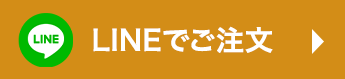 LINE

LINEでご注文